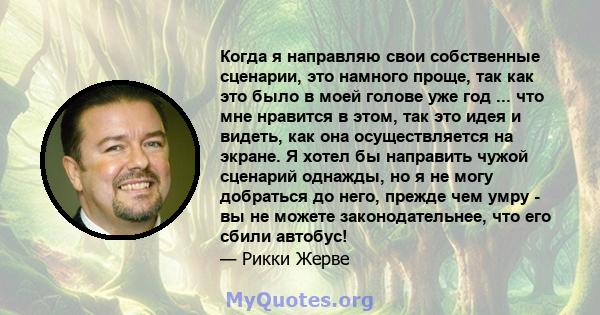 Когда я направляю свои собственные сценарии, это намного проще, так как это было в моей голове уже год ... что мне нравится в этом, так это идея и видеть, как она осуществляется на экране. Я хотел бы направить чужой сценарий однажды, но я не могу добраться до него, прежде чем умру - вы не можете законодательнее, что его сбили автобус!
— Рикки Жерве

MyQuotes.org